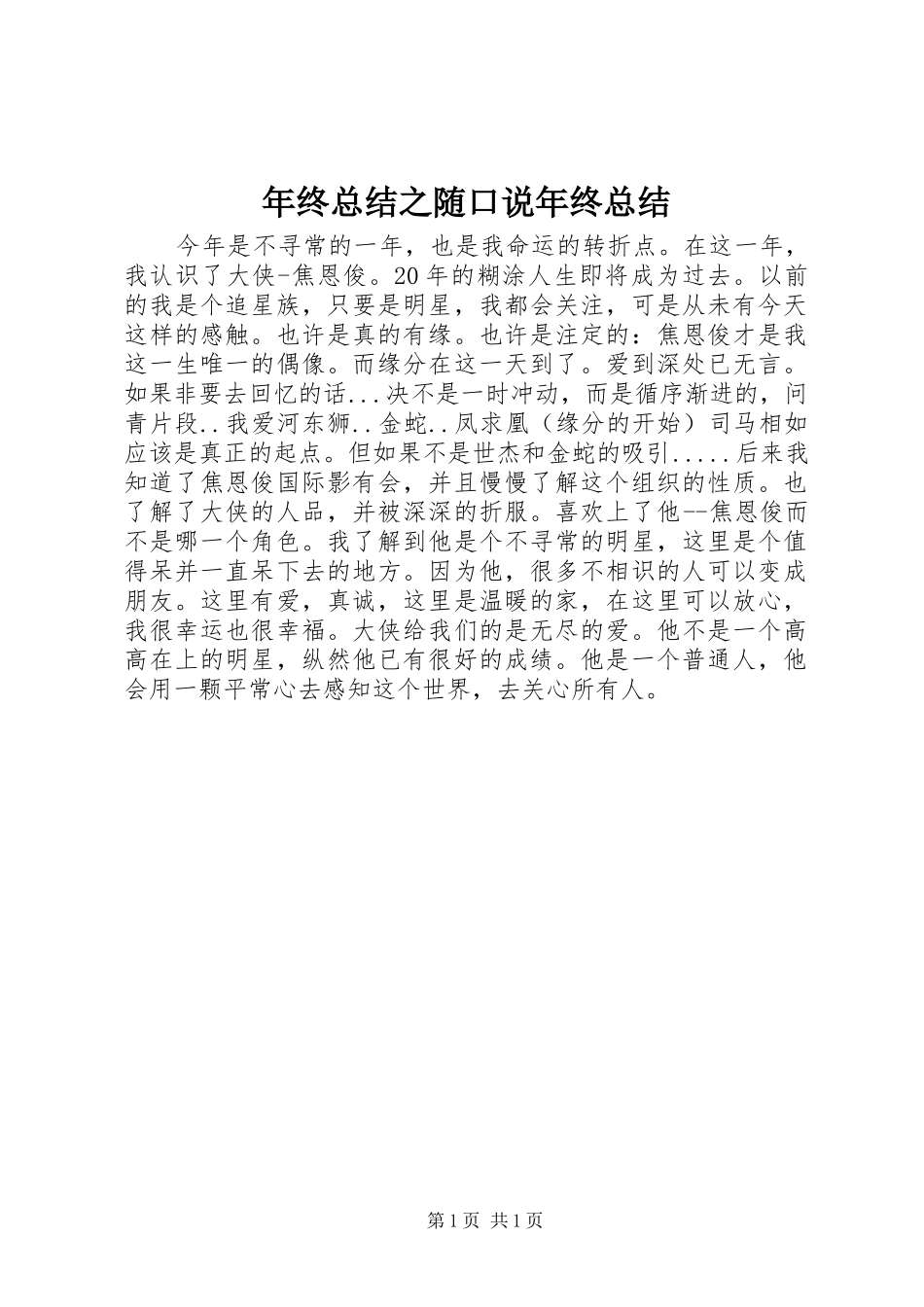 年终总结之随口说年终总结

今年是不寻常的一年，也是我命运的转折点。在这一年，我认识了大侠-焦恩俊。20年的糊涂人生即将成为过去。以前的我是个追星族，只要是明星，我都会关注，可是从未有今天这样的感触。也许是真的有缘。也许是注定的：焦恩俊才是我这一生唯一的偶像。而缘分在这一天到了。爱到深处已无言。如果非要去回忆的话...决不是一时冲动，而是循序渐进的，问青片段..我爱河东狮..金蛇..凤求凰（缘分的开始）司马相如应该是真正的起点。但如果不是世杰和金蛇的吸引.....后来我知道了焦恩俊国际影有会，并且慢慢了解这个组织的性质。也了解了大侠的人品，并被深深的折服。喜欢上了他--焦恩俊而不是哪一个角色。我了解到他是个不寻常的明星，这里是个值得呆并一直呆下去的地方。因为他，很多不相识的人可以变成朋友。这里有爱，真诚，这里是温暖的家，在这里可以放心，我很幸运也很幸福。大侠给我们的是无尽的爱。他不是一个高高在上的明星，纵然他已有很好的成绩。他是一个普通人，他会用一颗平常心去感知这个世界，去关心所有人。

第1页 共1页